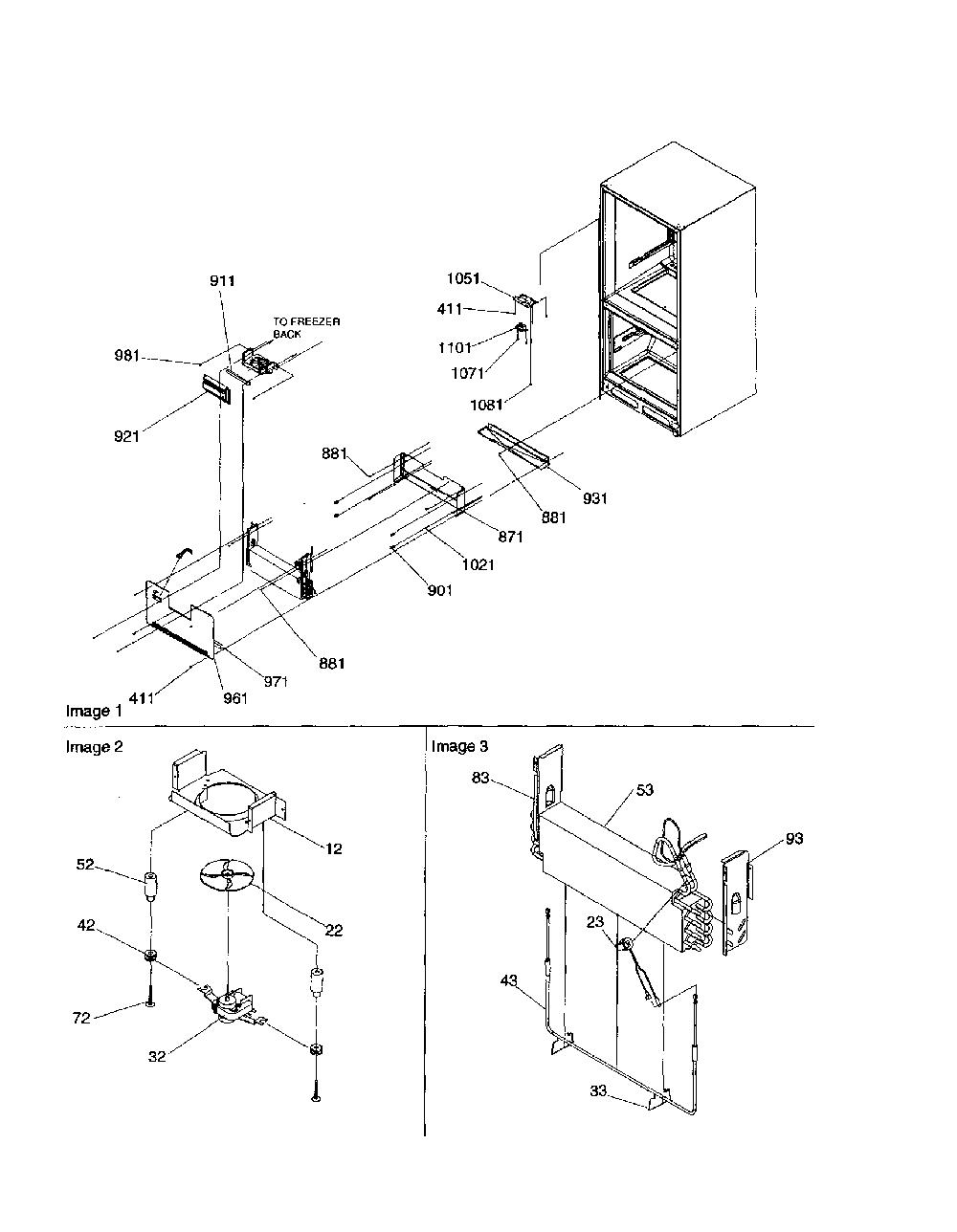 911
TO FREEZER BACK
981
921
1051
411
1101
1071
1081
881
931
881
871
1021
901
881
971
961
411
Image 1

Image 2
12
52
22
42
72
32

Image 3
83
53
93
23
43
33